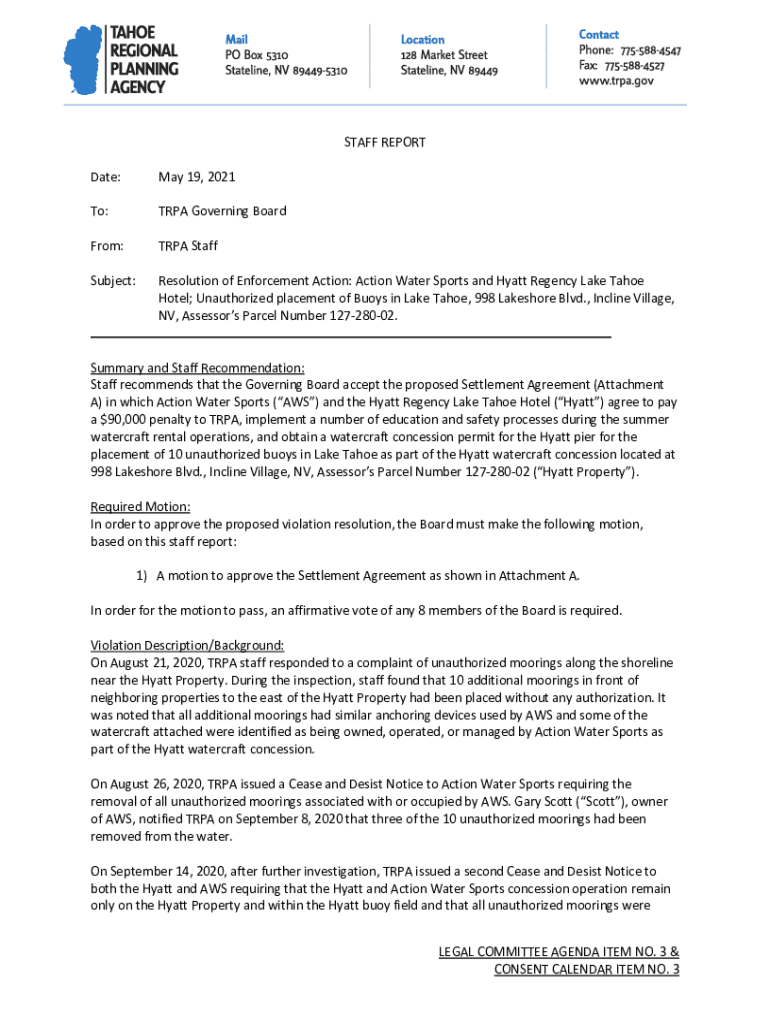 TAHOE REGIONAL PLANNING AGENCY

Mail
PO Box 5310
Stateline, NV 89449-5310

Location
128 Market Street
Stateline, NV 89449

Contact
Phone: 775-588-4547
Fax: 775-588-4527
www.trpa.gov

STAFF REPORT

Date: May 19, 2021

To: TRPA Governing Board

From: TRPA Staff

Subject: Resolution of Enforcement Action: Action Water Sports and Hyatt Regency Lake Tahoe Hotel; Unauthorized placement of Buoys in Lake Tahoe, 998 Lakeshore Blvd., Incline Village, NV, Assessor's Parcel Number 127-280-02.

Summary and Staff Recommendation:
Staff recommends that the Governing Board accept the proposed Settlement Agreement (Attachment A) in which Action Water Sports ("AWS") and the Hyatt Regency Lake Tahoe Hotel ("Hyatt") agree to pay a $90,000 penalty to TRPA, implement a number of education and safety processes during the summer watercraft rental operations, and obtain a watercraft concession permit for the Hyatt pier for the placement of 10 unauthorized buoys in Lake Tahoe as part of the Hyatt watercraft concession located at 998 Lakeshore Blvd., Incline Village, NV, Assessor's Parcel Number 127-280-02 ("Hyatt Property").

Required Motion:
In order to approve the proposed violation resolution, the Board must make the following motion, based on this staff report:

1) A motion to approve the Settlement Agreement as shown in Attachment A.

In order for the motion to pass, an affirmative vote of any 8 members of the Board is required.

Violation Description/Background:
On August 21, 2020, TRPA staff responded to a complaint of unauthorized moorings along the shoreline near the Hyatt Property. During the inspection, staff found that 10 additional moorings in front of neighboring properties to the east of the Hyatt Property had been placed without any authorization. It was noted that all additional moorings had similar anchoring devices used by AWS and some of the watercraft attached were identified as being owned, operated, or managed by Action Water Sports as part of the Hyatt watercraft concession.

On August 26, 2020, TRPA issued a Cease and Desist Notice to Action Water Sports requiring the removal of all unauthorized moorings associated with or occupied by AWS. Gary Scott ("Scott"), owner of AWS, notified TRPA on September 8, 2020 that three of the 10 unauthorized moorings had been removed from the water.

On September 14, 2020, after further investigation, TRPA issued a second Cease and Desist Notice to both the Hyatt and AWS requiring that the Hyatt and Action Water Sports concession operation remain only on the Hyatt Property and within the Hyatt buoy field and that all unauthorized moorings were

LEGAL COMMITTEE AGENDA ITEM NO. 3 &
CONSENT CALENDAR ITEM NO. 3